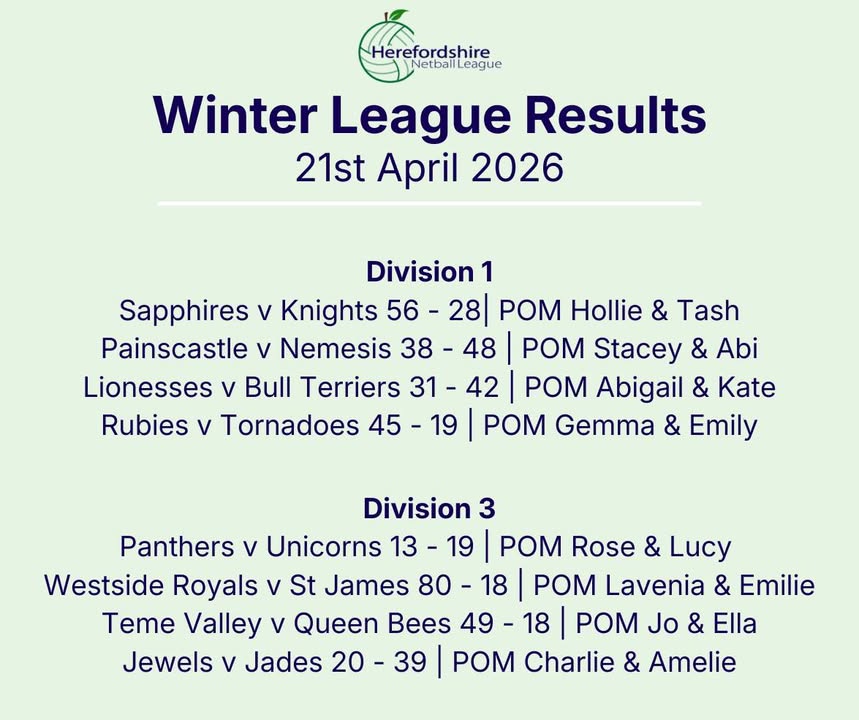 Herefordshire
Netball League

Winter League Results
21st April 2026

Division 1
Sapphires v Knights 56 - 28| POM Hollie & Tash
Painscastle v Nemesis 38 - 48 | POM Stacey & Abi
Lionesses v Bull Terriers 31 - 42 | POM Abigail & Kate
Rubies v Tornadoes 45 - 19 | POM Gemma & Emily

Division 3
Panthers v Unicorns 13 - 19 | POM Rose & Lucy
Westside Royals v St James 80 - 18 | POM Lavenia & Emilie
Teme Valley v Queen Bees 49 - 18 | POM Jo & Ella
Jewels v Jades 20 - 39 | POM Charlie & Amelie